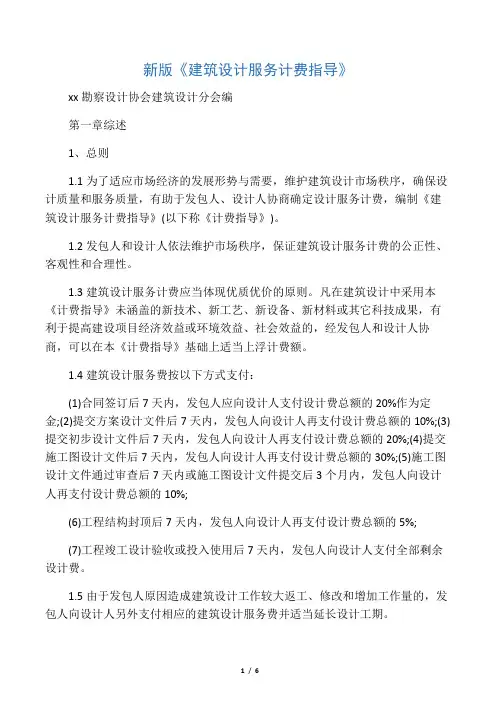 新版《建筑设计服务计费指导》

xx 勘察设计协会建筑设计分会编

第一章综述

1、总则

1.1 为了适应市场经济的发展形势与需要，维护建筑设计市场秩序，确保设计质量和服务质量，有助于发包人、设计人协商确定设计服务计费，编制《建筑设计服务计费指导》(以下称《计费指导》)。

1.2 发包人和设计人依法维护市场秩序，保证建筑设计服务计费的公正性、客观性和合理性。

1.3 建筑设计服务计费应当体现优质优价的原则。凡在建筑设计中采用本《计费指导》未涵盖的新技术、新工艺、新设备、新材料或其它科技成果，有利于提高建设项目经济效益或环境效益、社会效益的，经发包人和设计人协商，可以在本《计费指导》基础上适当上浮计费额。

1.4 建筑设计服务费按以下方式支付：

(1)合同签订后 7 天内，发包人应向设计人支付设计费总额的 20%作为定金;(2)提交方案设计文件后 7 天内，发包人向设计人再支付设计费总额的 10%;(3)提交初步设计文件后 7 天内，发包人向设计人再支付设计费总额的 20%;(4)提交施工图设计文件后 7 天内，发包人向设计人再支付设计费总额的 30%;(5)施工图设计文件通过审查后 7 天内或施工图设计文件提交后 3 个月内，发包人向设计人再支付设计费总额的 10%;

(6)工程结构封顶后 7 天内，发包人向设计人再支付设计费总额的 5%;

(7)工程竣工设计验收或投入使用后 7 天内，发包人向设计人支付全部剩余设计费。

1.5 由于发包人原因造成建筑设计工作较大返工、修改和增加工作量的，发包人向设计人另外支付相应的建筑设计服务费并适当延长设计工期。

1 / 6